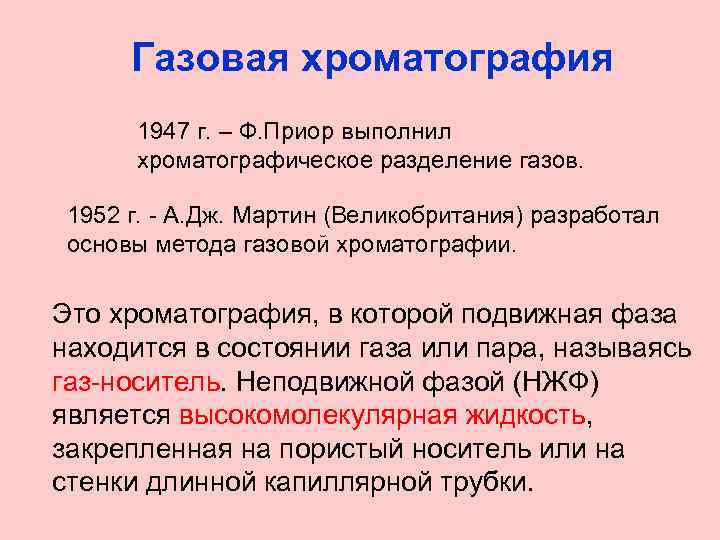 Газовая хроматография

1947 г. – Ф.Приор выполнил хроматографическое разделение газов.

1952 г. - А.Дж. Мартин (Великобритания) разработал основы метода газовой хроматографии.

Это хроматография, в которой подвижная фаза находится в состоянии газа или пара, называясь газ-носитель. Неподвижной фазой (НЖФ) является высокомолекулярная жидкость, закрепленная на пористый носитель или на стенки длинной капиллярной трубки.